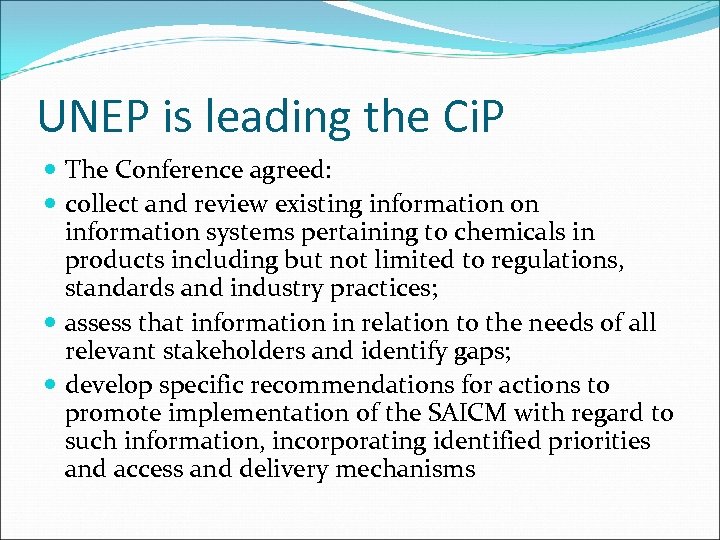 UNEP is leading the CiP

• The Conference agreed:
• collect and review existing information on information systems pertaining to chemicals in products including but not limited to regulations, standards and industry practices;
• assess that information in relation to the needs of all relevant stakeholders and identify gaps;
• develop specific recommendations for actions to promote implementation of the SAICM with regard to such information, incorporating identified priorities and access and delivery mechanisms